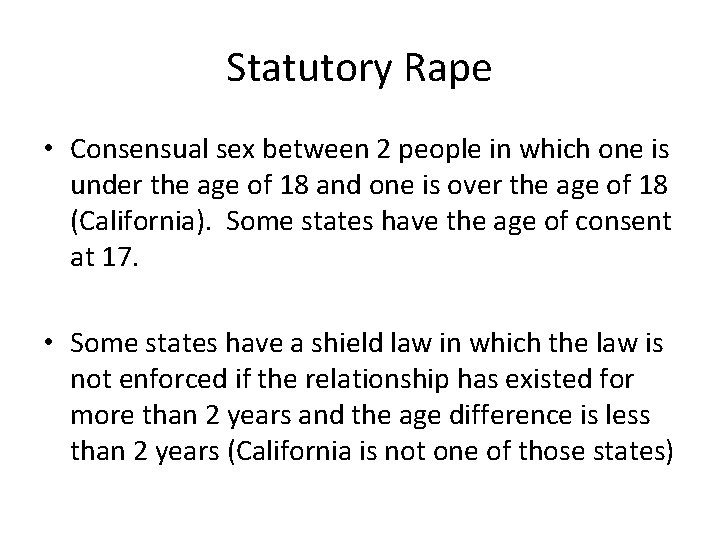 Statutory Rape

• Consensual sex between 2 people in which one is under the age of 18 and one is over the age of 18 (California). Some states have the age of consent at 17.

• Some states have a shield law in which the law is not enforced if the relationship has existed for more than 2 years and the age difference is less than 2 years (California is not one of those states)